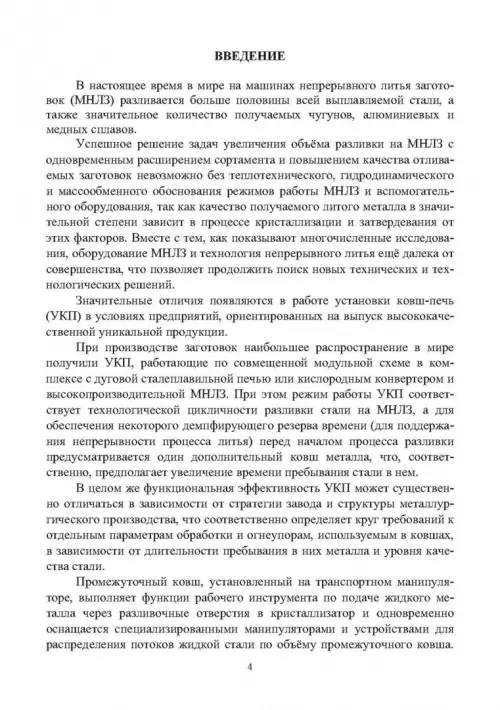 ВВЕДЕНИЕ

В настоящее время в мире на машинах непрерывного литья заготовок (МНЛЗ) разливается больше половины всей выплавляемой стали, а также значительное количество получаемых чугунов, алюминиевых и медных сплавов.

Успешное решение задач увеличения объёма разливки на МНЛЗ с одновременным расширением сортамента и повышением качества отливаемых заготовок невозможно без теплотехнического, гидродинамического и массообменного обоснования режимов работы МНЛЗ и вспомогательного оборудования, так как качество получаемого литого металла в значительной степени зависит в процессе кристаллизации и затвердевания от этих факторов. Вместе с тем, как показывают многочисленные исследования, оборудование МНЛЗ и технология непрерывного литья ещё далека от совершенства, что позволяет продолжить поиск новых технических и технологических решений.

Значительные отличия появляются в работе установки ковш-печь (УКП) в условиях предприятий, ориентированных на выпуск высококачественной уникальной продукции.

При производстве заготовок наибольшее распространение в мире получили УКП, работающие по совмещенной модульной схеме в комплексе с дуговой сталеплавильной печью или кислородным конвертером и высокопроизводительной МНЛЗ. При этом режим работы УКП соответствует технологической цикличности разливки стали на МНЛЗ, а для обеспечения некоторого демпфирующего резерва времени (для поддержания непрерывности процесса литья) перед началом процесса разливки предусматривается один дополнительный ковш металла, что, соответственно, предполагает увеличение времени пребывания стали в нем.

В целом же функциональная эффективность УКП может существенно отличаться в зависимости от стратегии завода и структуры металлургического производства, что соответственно определяет круг требований к отдельным параметрам обработки и огнеупорам, используемым в ковшах, в зависимости от длительности пребывания в них металла и уровня качества стали.

Промежуточный ковш, установленный на транспортном манипуляторе, выполняет функции рабочего инструмента по подаче жидкого металла через разливочные отверстия в кристаллизатор и одновременно оснащается специализированными манипуляторами и устройствами для распределения потоков жидкой стали по объёму промежуточного ковша.

4